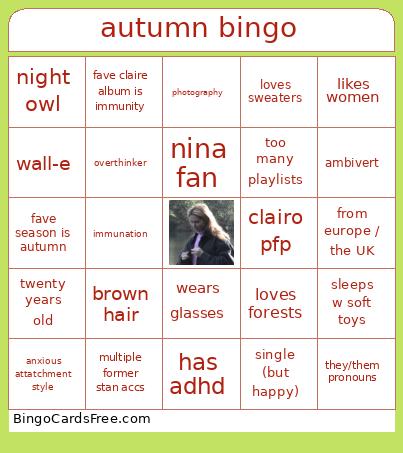 autumn bingo

| | | | | |
|---|---|---|---|---|
| night owl | fave claire album is immunity | photography | loves sweaters | likes women |
| wall-e | overthinker | nina fan | too many playlists | ambivert |
| fave season is autumn | immunation | | clairo pfp | from europe / the UK |
| twenty years old | brown hair | wears glasses | loves forests | sleeps w soft toys |
| anxious attatchment style | multiple former stan accs | has adhd | single (but happy) | they/them pronouns |

BingoCardsFree.com